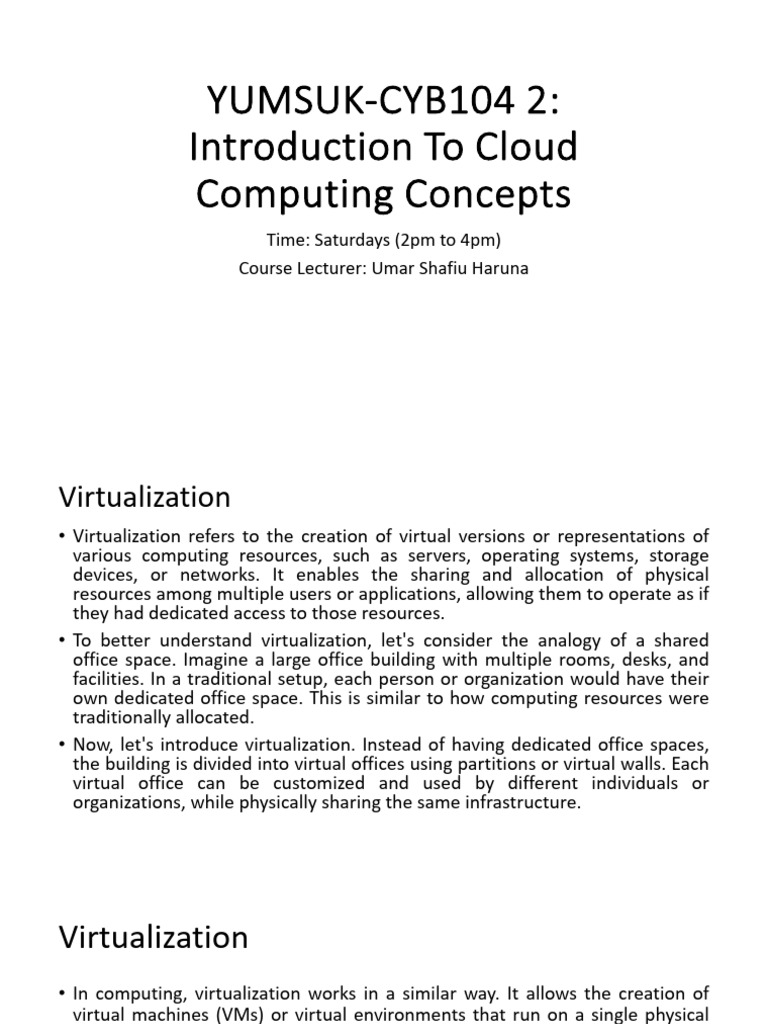 YUMSUK-CYB104 2: Introduction To Cloud Computing Concepts

Time: Saturdays (2pm to 4pm)

Course Lecturer: Umar Shafiu Haruna

Virtualization

• Virtualization refers to the creation of virtual versions or representations of various computing resources, such as servers, operating systems, storage devices, or networks. It enables the sharing and allocation of physical resources among multiple users or applications, allowing them to operate as if they had dedicated access to those resources.

• To better understand virtualization, let's consider the analogy of a shared office space. Imagine a large office building with multiple rooms, desks, and facilities. In a traditional setup, each person or organization would have their own dedicated office space. This is similar to how computing resources were traditionally allocated.

• Now, let's introduce virtualization. Instead of having dedicated office spaces, the building is divided into virtual offices using partitions or virtual walls. Each virtual office can be customized and used by different individuals or organizations, while physically sharing the same infrastructure.

Virtualization

• In computing, virtualization works in a similar way. It allows the creation of virtual machines (VMs) or virtual environments that run on a single physical